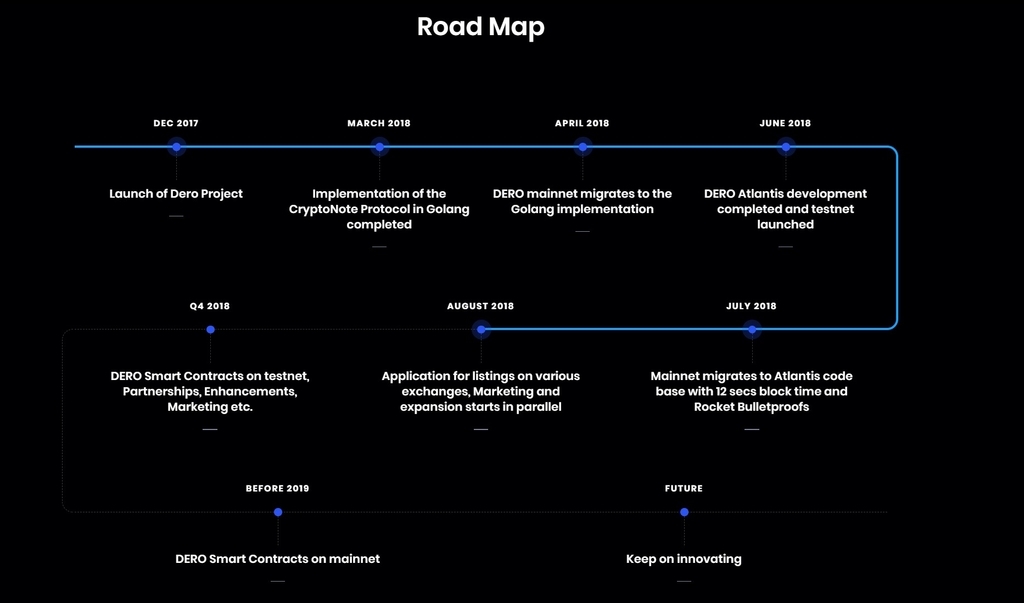 Road Map

DEC 2017

Launch of Dero Project

MARCH 2018

Implementation of the CryptoNote Protocol in Golang completed

APRIL 2018

DERO mainnet migrates to the Golang implementation

JUNE 2018

DERO Atlantis development completed and testnet launched

Q4 2018

DERO Smart Contracts on testnet, Partnerships, Enhancements, Marketing etc.

AUGUST 2018

Application for listings on various exchanges, Marketing and expansion starts in parallel

JULY 2018

Mainnet migrates to Atlantis code base with 12 secs block time and Rocket Bulletproofs

BEFORE 2019

DERO Smart Contracts on mainnet

FUTURE

Keep on innovating